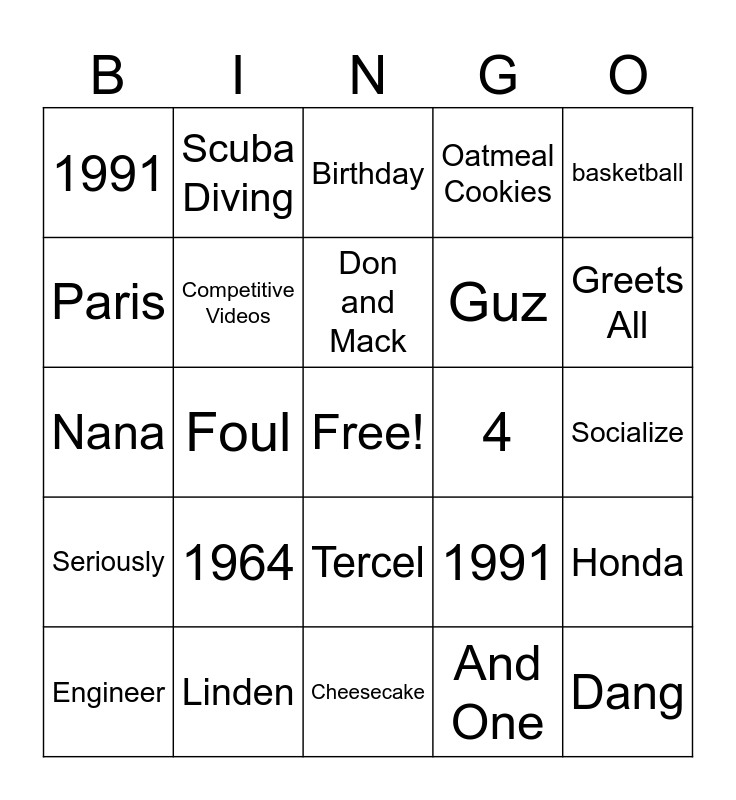 | B | I | N | G | O |
|---|---|---|---|---|
| 1991 | Scuba Diving | Birthday | Oatmeal Cookies | basketball |
| Paris | Competitive Videos | Don and Mack | Guz | Greets All |
| Nana | Foul | Free! | 4 | Socialize |
| Seriously | 1964 | Tercel | 1991 | Honda |
| Engineer | Linden | Cheesecake | And One | Dang |